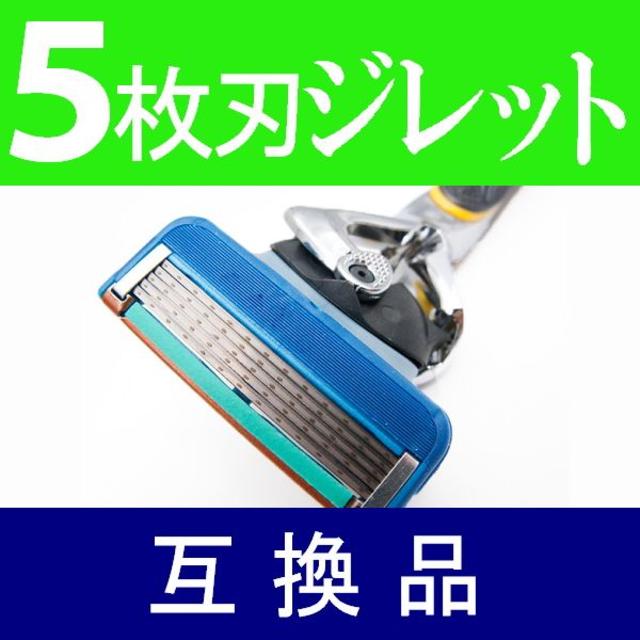 5枚刃ジレット

互換品